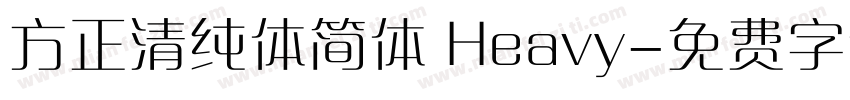 方正清纯体简体 Heavy-免费字